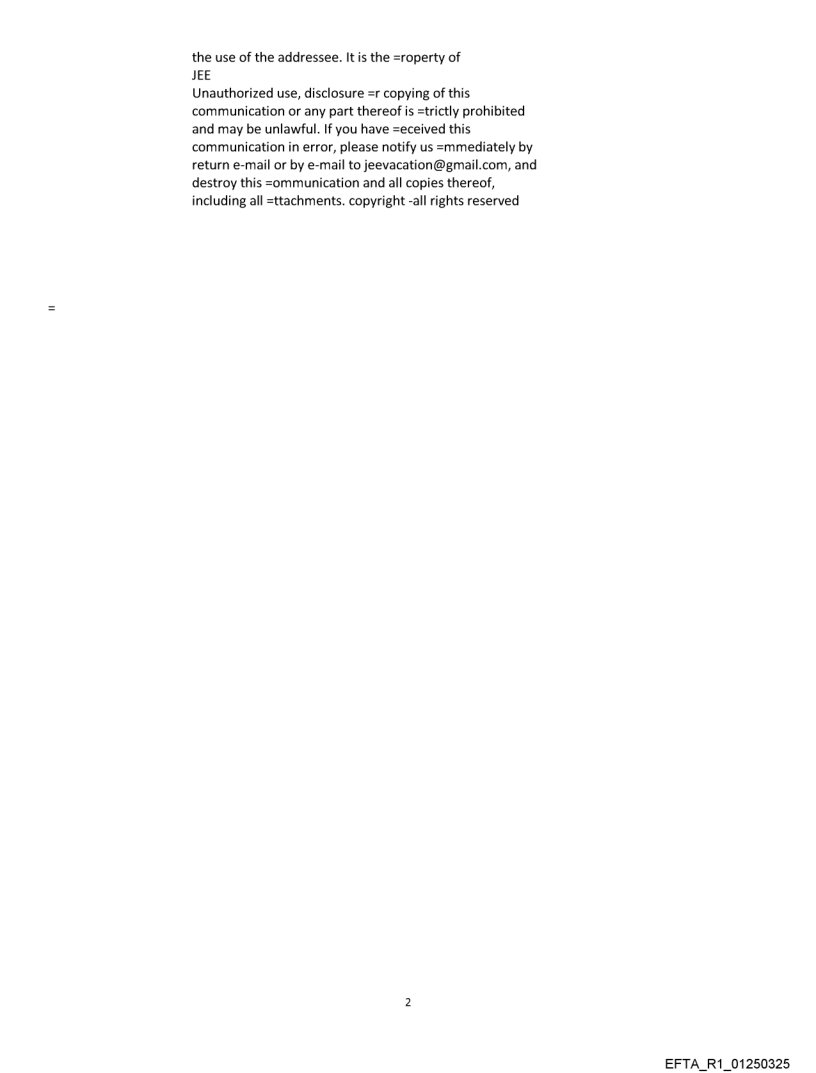 the use of the addressee. It is the =roperty of
JEE
Unauthorized use, disclosure =r copying of this communication or any part thereof is =trictly prohibited and may be unlawful. If you have =eceived this communication in error, please notify us =mmediately by return e-mail or by e-mail to jeevacation@gmail.com, and destroy this =ommunication and all copies thereof, including all =ttachments. copyright -all rights reserved

=

2

EFTA_R1_01250325